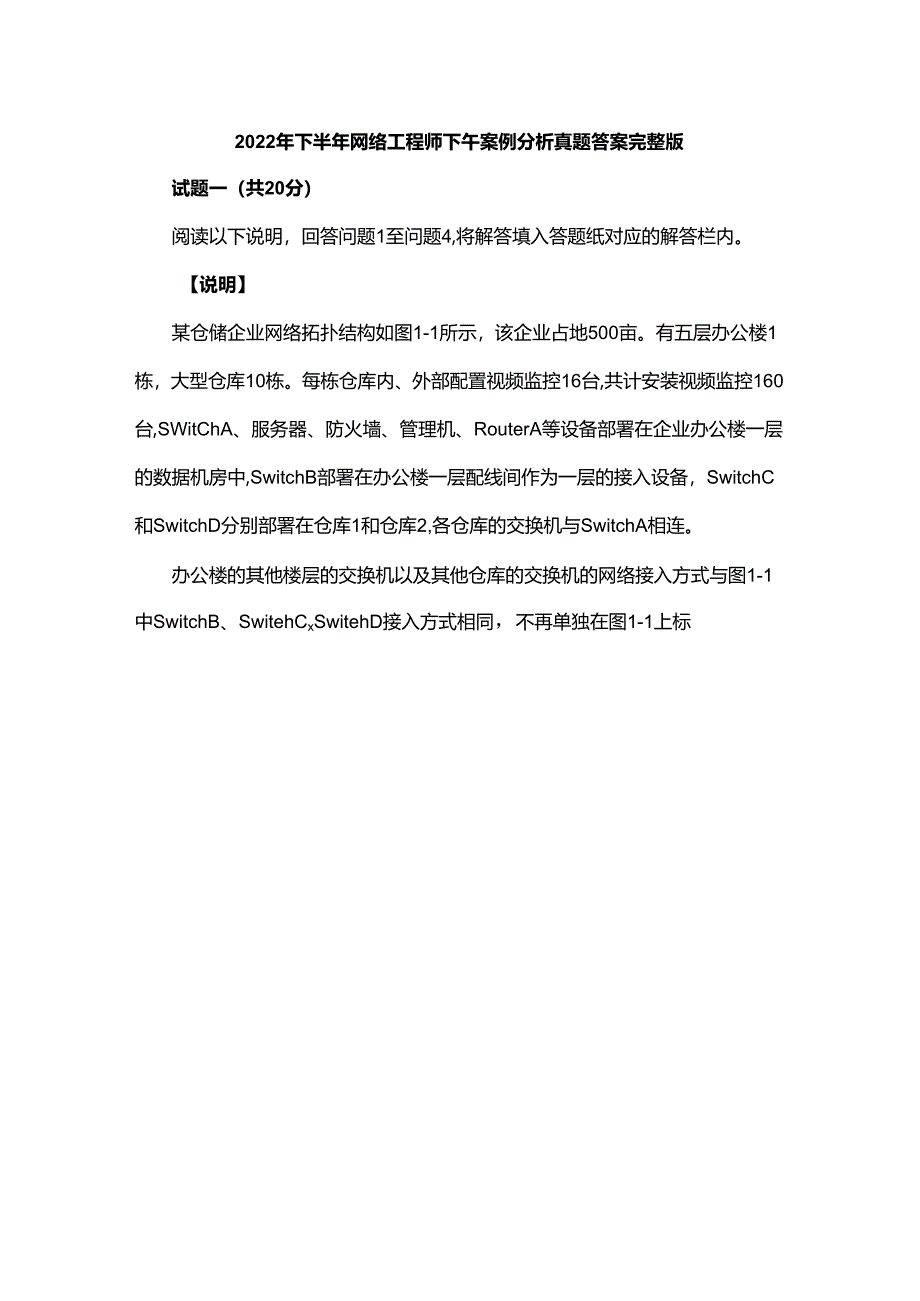 2022年下半年网络工程师下午案例分析真题答案完整版

试题一（共20分）

阅读以下说明，回答问题1至问题4,将解答填入答题纸对应的解答栏内。

【说明】

某仓储企业网络拓扑结构如图1-1所示，该企业占地500亩。有五层办公楼1栋，大型仓库10栋。每栋仓库内、外部配置视频监控16台,共计安装视频监控160台,SWitChA、服务器、防火墙、管理机、RouterA等设备部署在企业办公楼一层的数据机房中,SwitchB部署在办公楼一层配线间作为一层的接入设备，SwitchC和SwitchD分别部署在仓库1和仓库2,各仓库的交换机与SwitchA相连。

办公楼的其他楼层的交换机以及其他仓库的交换机的网络接入方式与图1-1中SwitchB、SwitehC$_x$SwitehD接入方式相同，不再单独在图1-1上标